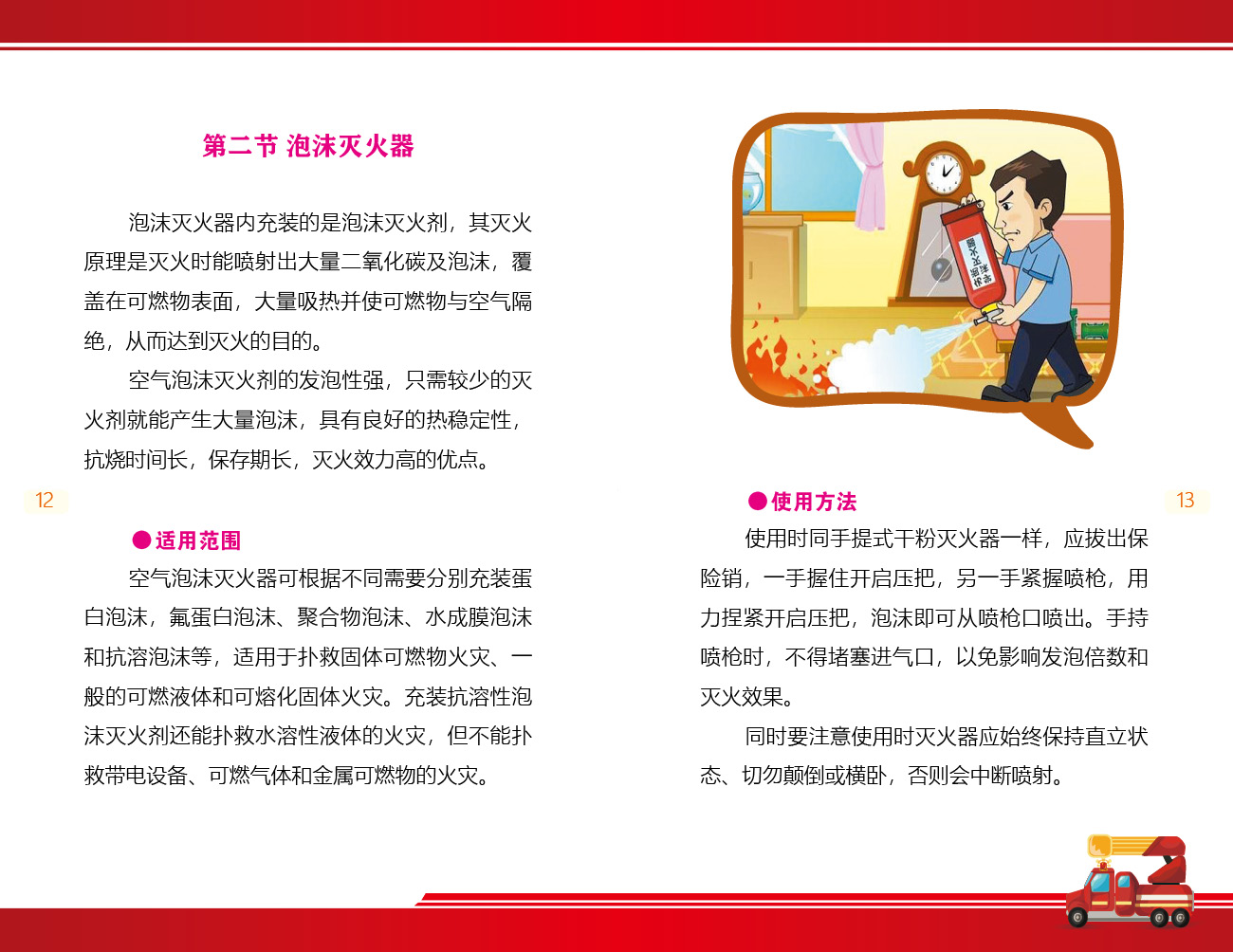 第二节 泡沫灭火器

泡沫灭火器内充装的是泡沫灭火剂，其灭火原理是灭火时能喷射出大量二氧化碳及泡沫，覆盖在可燃物表面，大量吸热并使可燃物与空气隔绝，从而达到灭火的目的。

空气泡沫灭火剂的发泡性强，只需较少的灭火剂就能产生大量泡沫，具有良好的热稳定性，抗烧时间长，保存期长，灭火效力高的优点。

12

●适用范围

空气泡沫灭火器可根据不同需要分别充装蛋白泡沫，氟蛋白泡沫、聚合物泡沫、水成膜泡沫和抗溶泡沫等，适用于扑救固体可燃物火灾、一般的可燃液体和可熔化固体火灾。充装抗溶性泡沫灭火剂还能扑救水溶性液体的火灾，但不能扑救带电设备、可燃气体和金属可燃物的火灾。

泡沫灭火器

●使用方法

使用时同手提式干粉灭火器一样，应拔出保险销，一手握住开启压把，另一手紧握喷枪，用力捏紧开启压把，泡沫即可从喷枪口喷出。手持喷枪时，不得堵塞进气口，以免影响发泡倍数和灭火效果。

同时要注意使用时灭火器应始终保持直立状态、切勿颠倒或横卧，否则会中断喷射。

13